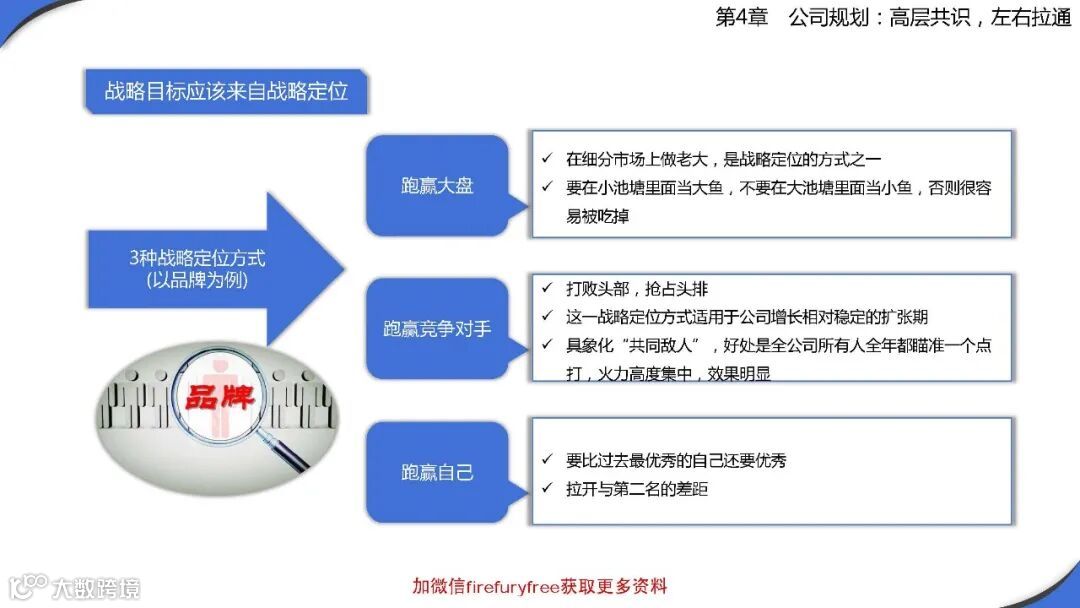 第4章　公司规划：高层共识，左右拉通

战略目标应该来自战略定位

3种战略定位方式
(以品牌为例)

品牌

跑赢大盘

✓ 在细分市场上做老大，是战略定位的方式之一
✓ 要在小池塘里面当大鱼，不要在大池塘里面当小鱼，否则很容易被吃掉

跑赢竞争对手

✓ 打败头部，抢占头排
✓ 这一战略定位方式适用于公司增长相对稳定的扩张期
✓ 具象化“共同敌人”，好处是全公司所有人全年都瞄准一个点打，火力高度集中，效果明显

跑赢自己

✓ 要比过去最优秀的自己还要优秀
✓ 拉开与第二名的差距

大数跨境

加微信firefuryfree获取更多资料